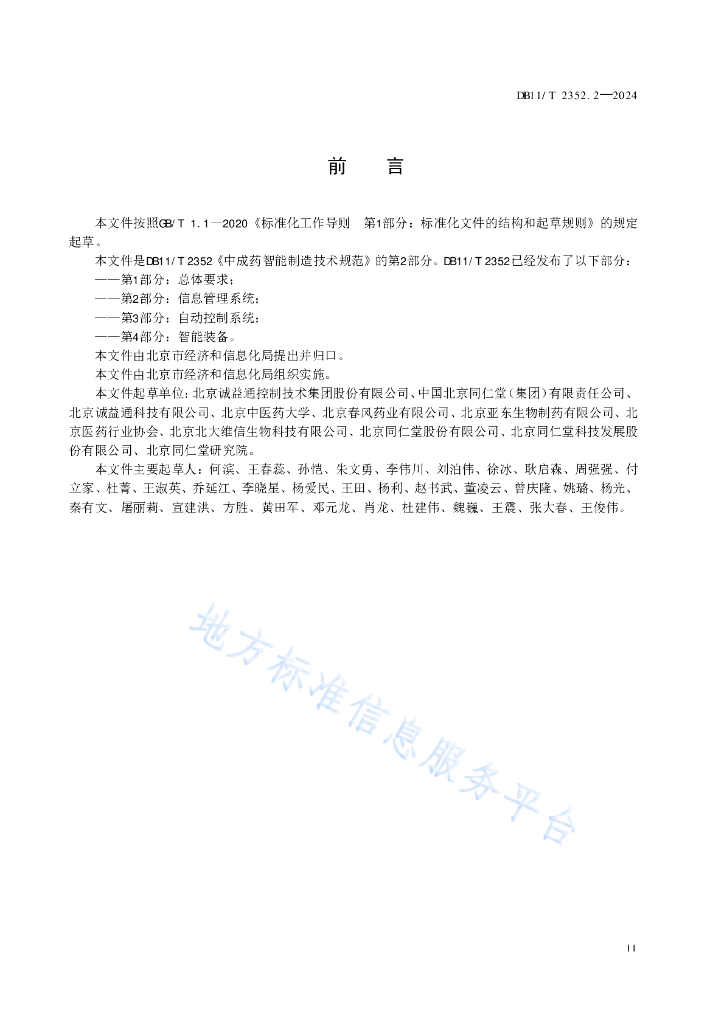 DB11/T 2352.2—2024

前　言

本文件按照GB/T 1.1—2020《标准化工作导则　第1部分：标准化文件的结构和起草规则》的规定起草。

本文件是DB11/T 2352《中成药智能制造技术规范》的第2部分。DB11/T 2352已经发布了以下部分：

——第1部分：总体要求；

——第2部分：信息管理系统；

——第3部分：自动控制系统；

——第4部分：智能装备。

本文件由北京市经济和信息化局提出并归口。

本文件由北京市经济和信息化局组织实施。

本文件起草单位：北京诚益通控制技术集团股份有限公司、中国北京同仁堂（集团）有限责任公司、北京诚益通科技有限公司、北京中医药大学、北京春风药业有限公司、北京亚东生物制药有限公司、北京医药行业协会、北京北大维信生物科技有限公司、北京同仁堂股份有限公司、北京同仁堂科技发展股份有限公司、北京同仁堂研究院。

本文件主要起草人：何滨、王春蕊、孙惜、朱文勇、李伟川、刘泊伟、徐冰、耿启森、周强强、付立家、杜菁、王淑英、乔延江、李晓星、杨爱民、王田、杨利、赵书武、董凌云、曾庆隆、姚璐、杨光、秦有文、屠丽莉、宣建洪、方胜、黄田军、邓元龙、肖龙、杜建伟、魏巍、王震、张大春、王俊伟。

地方标准信息服务平台

II